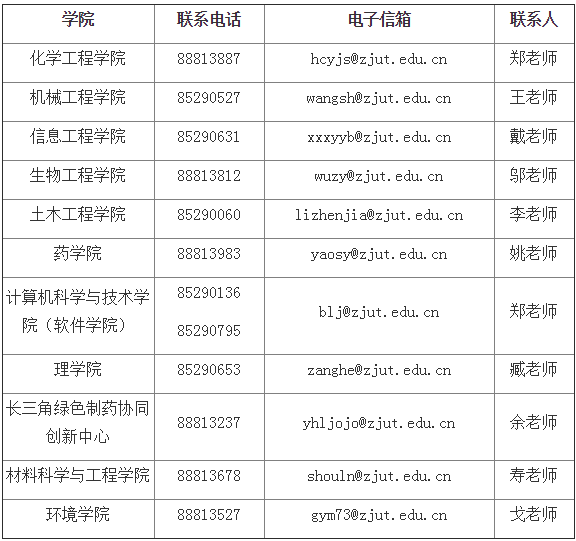 | 学院 | 联系电话 | 电子信箱 | 联系人 |
|---|---|---|---|
| 化学工程学院 | 88813887 | hcyjs@zjut.edu.cn | 郑老师 |
| 机械工程学院 | 85290527 | wangsh@zjut.edu.cn | 王老师 |
| 信息工程学院 | 85290631 | xxxyyb@zjut.edu.cn | 戴老师 |
| 生物工程学院 | 88813812 | wuzy@zjut.edu.cn | 邬老师 |
| 土木工程学院 | 85290060 | lizhenjia@zjut.edu.cn | 李老师 |
| 药学院 | 88813983 | yaosy@zjut.edu.cn | 姚老师 |
| 计算机科学与技术学院（软件学院） | 85290136 85290795 | blj@zjut.edu.cn | 郑老师 |
| 理学院 | 85290653 | zanghe@zjut.edu.cn | 臧老师 |
| 长三角绿色制药协同创新中心 | 88813237 | yhljojo@zjut.edu.cn | 余老师 |
| 材料科学与工程学院 | 88813678 | shouln@zjut.edu.cn | 寿老师 |
| 环境学院 | 88813527 | gym73@zjut.edu.cn | 戈老师 |